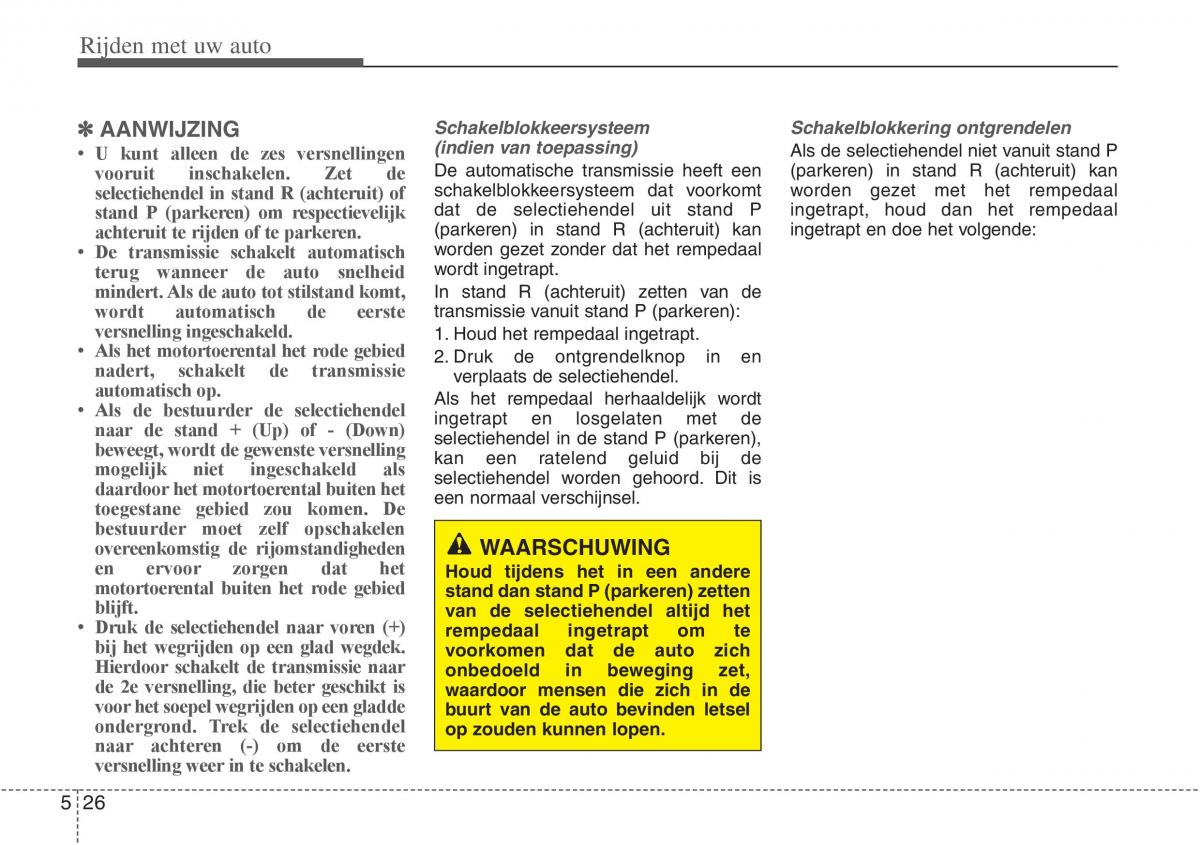 Rijden met uw auto

✽ AANWIJZING

• U kunt alleen de zes versnellingen vooruit inschakelen. Zet de selectiehendel in stand R (achteruit) of stand P (parkeren) om respectievelijk achteruit te rijden of te parkeren.
• De transmissie schakelt automatisch terug wanneer de auto snelheid mindert. Als de auto tot stilstand komt, wordt automatisch de eerste versnelling ingeschakeld.
• Als het motortoerental het rode gebied nadert, schakelt de transmissie automatisch op.
• Als de bestuurder de selectiehendel naar de stand + (Up) of - (Down) beweegt, wordt de gewenste versnelling mogelijk niet ingeschakeld als daardoor het motortoerental buiten het toegestane gebied zou komen. De bestuurder moet zelf opschakelen overeenkomstig de rijomstandigheden en ervoor zorgen dat het motortoerental buiten het rode gebied blijft.
• Druk de selectiehendel naar voren (+) bij het wegrijden op een glad wegdek. Hierdoor schakelt de transmissie naar de 2e versnelling, die beter geschikt is voor het soepel wegrijden op een gladde ondergrond. Trek de selectiehendel naar achteren (-) om de eerste versnelling weer in te schakelen.

Schakelblokkeersysteem (indien van toepassing)

De automatische transmissie heeft een schakelblokkeersysteem dat voorkomt dat de selectiehendel uit stand P (parkeren) in stand R (achteruit) kan worden gezet zonder dat het rempedaal wordt ingetrapt.

In stand R (achteruit) zetten van de transmissie vanuit stand P (parkeren):

1. Houd het rempedaal ingetrapt.
2. Druk de ontgrendelknop in en verplaats de selectiehendel.

Als het rempedaal herhaaldelijk wordt ingetrapt en losgelaten met de selectiehendel in de stand P (parkeren), kan een ratelend geluid bij de selectiehendel worden gehoord. Dit is een normaal verschijnsel.

WAARSCHUWING

Houd tijdens het in een andere stand dan stand P (parkeren) zetten van de selectiehendel altijd het rempedaal ingetrapt om te voorkomen dat de auto zich onbedoeld in beweging zet, waardoor mensen die zich in de buurt van de auto bevinden letsel op zouden kunnen lopen.

Schakelblokkering ontgrendelen

Als de selectiehendel niet vanuit stand P (parkeren) in stand R (achteruit) kan worden gezet met het rempedaal ingetrapt, houd dan het rempedaal ingetrapt en doe het volgende:

5 26